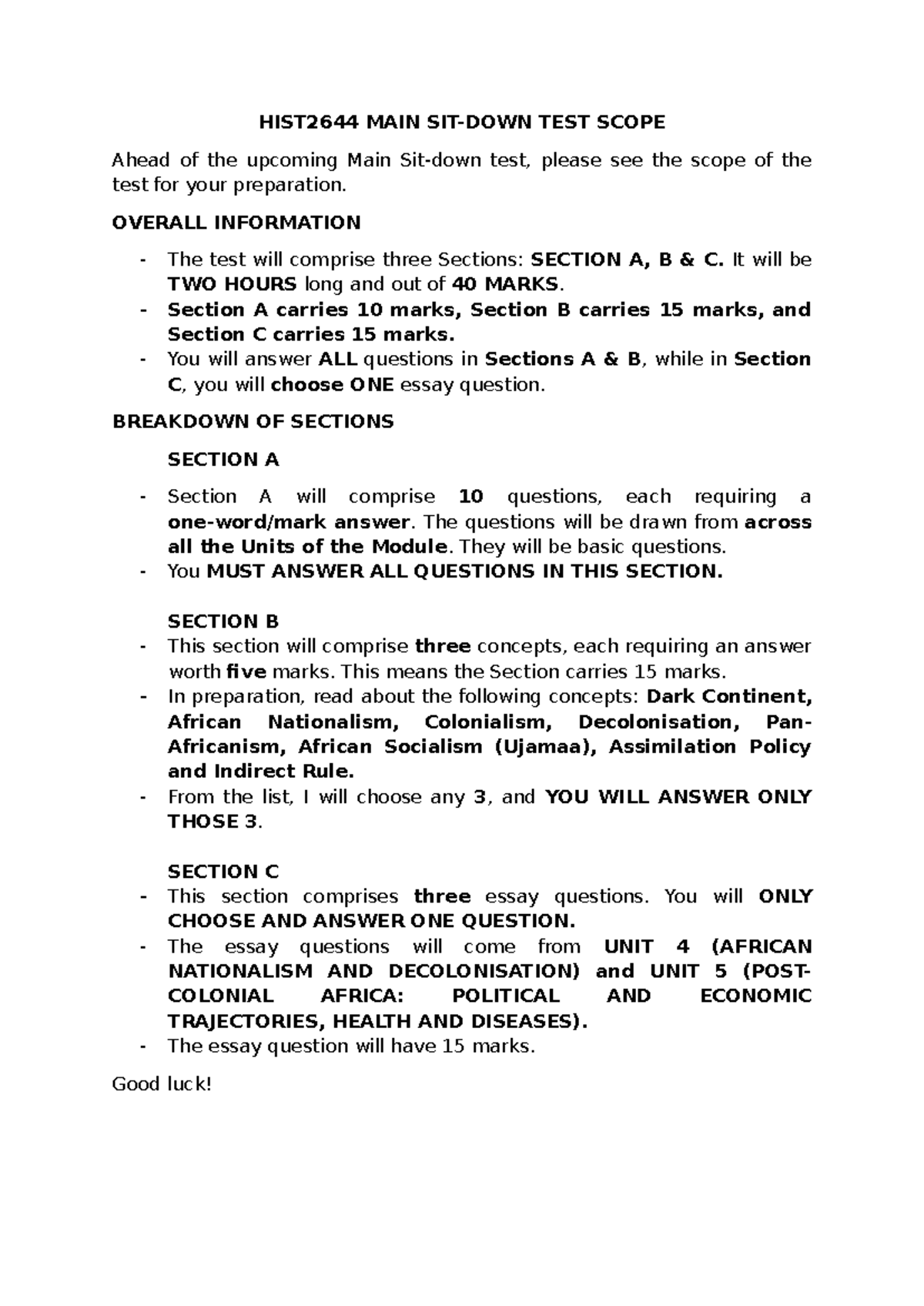 HIST2644 MAIN SIT-DOWN TEST SCOPE

Ahead of the upcoming Main Sit-down test, please see the scope of the test for your preparation.

OVERALL INFORMATION

- The test will comprise three Sections: SECTION A, B & C. It will be TWO HOURS long and out of 40 MARKS.
- Section A carries 10 marks, Section B carries 15 marks, and Section C carries 15 marks.
- You will answer ALL questions in Sections A & B, while in Section C, you will choose ONE essay question.

BREAKDOWN OF SECTIONS

SECTION A

- Section A will comprise 10 questions, each requiring a one-word/mark answer. The questions will be drawn from across all the Units of the Module. They will be basic questions.
- You MUST ANSWER ALL QUESTIONS IN THIS SECTION.

SECTION B

- This section will comprise three concepts, each requiring an answer worth five marks. This means the Section carries 15 marks.
- In preparation, read about the following concepts: Dark Continent, African Nationalism, Colonialism, Decolonisation, Pan-Africanism, African Socialism (Ujamaa), Assimilation Policy and Indirect Rule.
- From the list, I will choose any 3, and YOU WILL ANSWER ONLY THOSE 3.

SECTION C

- This section comprises three essay questions. You will ONLY CHOOSE AND ANSWER ONE QUESTION.
- The essay questions will come from UNIT 4 (AFRICAN NATIONALISM AND DECOLONISATION) and UNIT 5 (POST-COLONIAL AFRICA: POLITICAL AND ECONOMIC TRAJECTORIES, HEALTH AND DISEASES).
- The essay question will have 15 marks.

Good luck!